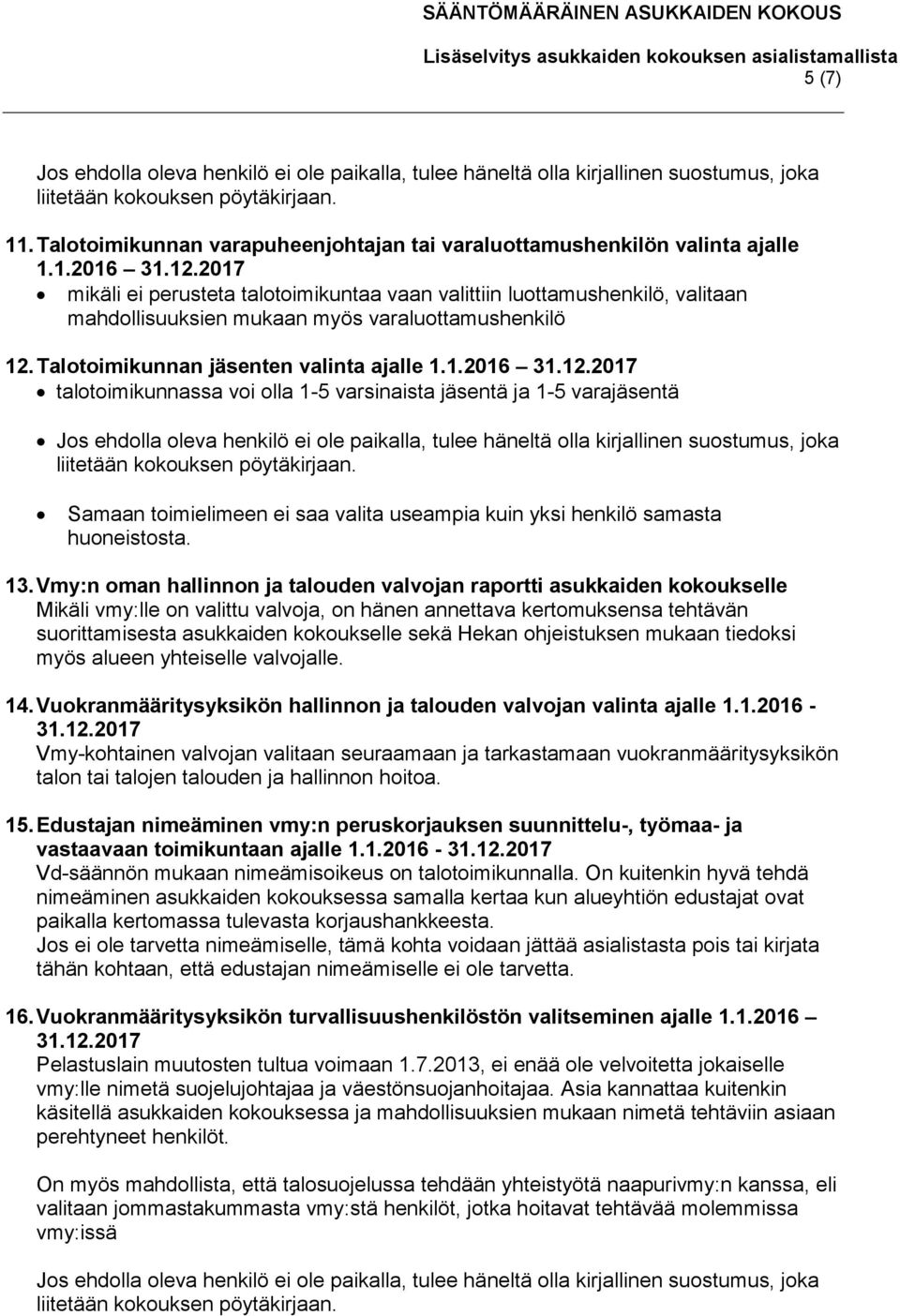 SÄÄNTÖMÄÄRÄINEN ASUKKAIDEN KOKOUS
Lisäselvitys asukkaiden kokouksen asialistamallista
5 (7)

Jos ehdolla oleva henkilö ei ole paikalla, tulee häneltä olla kirjallinen suostumus, joka liitetään kokouksen pöytäkirjaan.

11. Talotoimikunnan varapuheenjohtajan tai varaluottamushenkilön valinta ajalle 1.1.2016 – 31.12.2017
• mikäli ei perusteta talotoimikuntaa vaan valittiin luottamushenkilö, valitaan mahdollisuuksien mukaan myös varaluottamushenkilö

12. Talotoimikunnan jäsenten valinta ajalle 1.1.2016 – 31.12.2017
• talotoimikunnassa voi olla 1-5 varsinaista jäsentä ja 1-5 varajäsentä

• Jos ehdolla oleva henkilö ei ole paikalla, tulee häneltä olla kirjallinen suostumus, joka liitetään kokouksen pöytäkirjaan.

• Samaan toimielimeen ei saa valita useampia kuin yksi henkilö samasta huoneistosta.

13. Vmy:n oman hallinnon ja talouden valvojan raportti asukkaiden kokoukselle
Mikäli vmy:lle on valittu valvoja, on hänen annettava kertomuksensa tehtävän suorittamisesta asukkaiden kokoukselle sekä Hekan ohjeistuksen mukaan tiedoksi myös alueen yhteiselle valvojalle.

14. Vuokranmääritysyksikön hallinnon ja talouden valvojan valinta ajalle 1.1.2016 - 31.12.2017
Vmy-kohtainen valvojan valitaan seuraamaan ja tarkastamaan vuokranmääritysyksikön talon tai talojen talouden ja hallinnon hoitoa.

15. Edustajan nimeäminen vmy:n peruskorjauksen suunnittelu-, työmaa- ja vastaavaan toimikuntaan ajalle 1.1.2016 - 31.12.2017
Vd-säännön mukaan nimeämisoikeus on talotoimikunnalla. On kuitenkin hyvä tehdä nimeäminen asukkaiden kokouksessa samalla kertaa kun alueyhtiön edustajat ovat paikalla kertomassa tulevasta korjaushankkeesta.
Jos ei ole tarvetta nimeämiselle, tämä kohta voidaan jättää asialistasta pois tai kirjata tähän kohtaan, että edustajan nimeämiselle ei ole tarvetta.

16. Vuokranmääritysyksikön turvallisuushenkilöstön valitseminen ajalle 1.1.2016 – 31.12.2017
Pelastuslain muutosten tultua voimaan 1.7.2013, ei enää ole velvoitetta jokaiselle vmy:lle nimetä suojelujohtajaa ja väestönsuojanhoitajaa. Asia kannattaa kuitenkin käsitellä asukkaiden kokouksessa ja mahdollisuuksien mukaan nimetä tehtäviin asiaan perehtyneet henkilöt.

On myös mahdollista, että talosuojelussa tehdään yhteistyötä naapurivmy:n kanssa, eli valitaan jommastakummasta vmy:stä henkilöt, jotka hoitavat tehtävää molemmissa vmy:issä

Jos ehdolla oleva henkilö ei ole paikalla, tulee häneltä olla kirjallinen suostumus, joka liitetään kokouksen pöytäkirjaan.